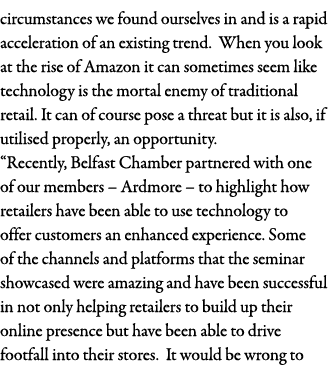 circumstances we found ourselves in and is a rapid acceleration of an existing trend. When you look at the rise of Amazon it can sometimes seem like technology is the mortal enemy of traditional retail. It can of course pose a threat but it is also, if utilised properly, an opportunity.
“Recently, Belfast Chamber partnered with one of our members – Ardmore – to highlight how retailers have been able to use technology to offer customers an enhanced experience. Some of the channels and platforms that the seminar showcased were amazing and have been successful in not only helping retailers to build up their online presence but have been able to drive footfall into their stores. It would be wrong to